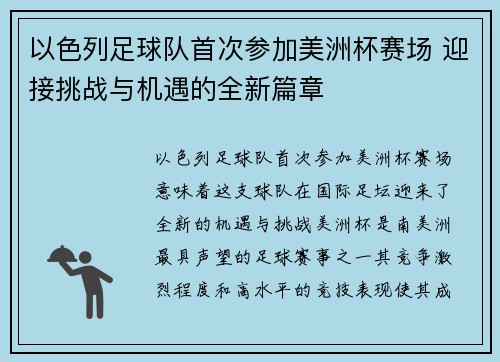 以色列足球队首次参加美洲杯赛场 迎接挑战与机遇的全新篇章

以色列足球队首次参加美洲杯赛场意味着这支球队在国际足坛迎来了全新的机遇与挑战美洲杯是南美洲最具声望的足球赛事之一其竞争激烈程度和高水平的竞技表现使其成